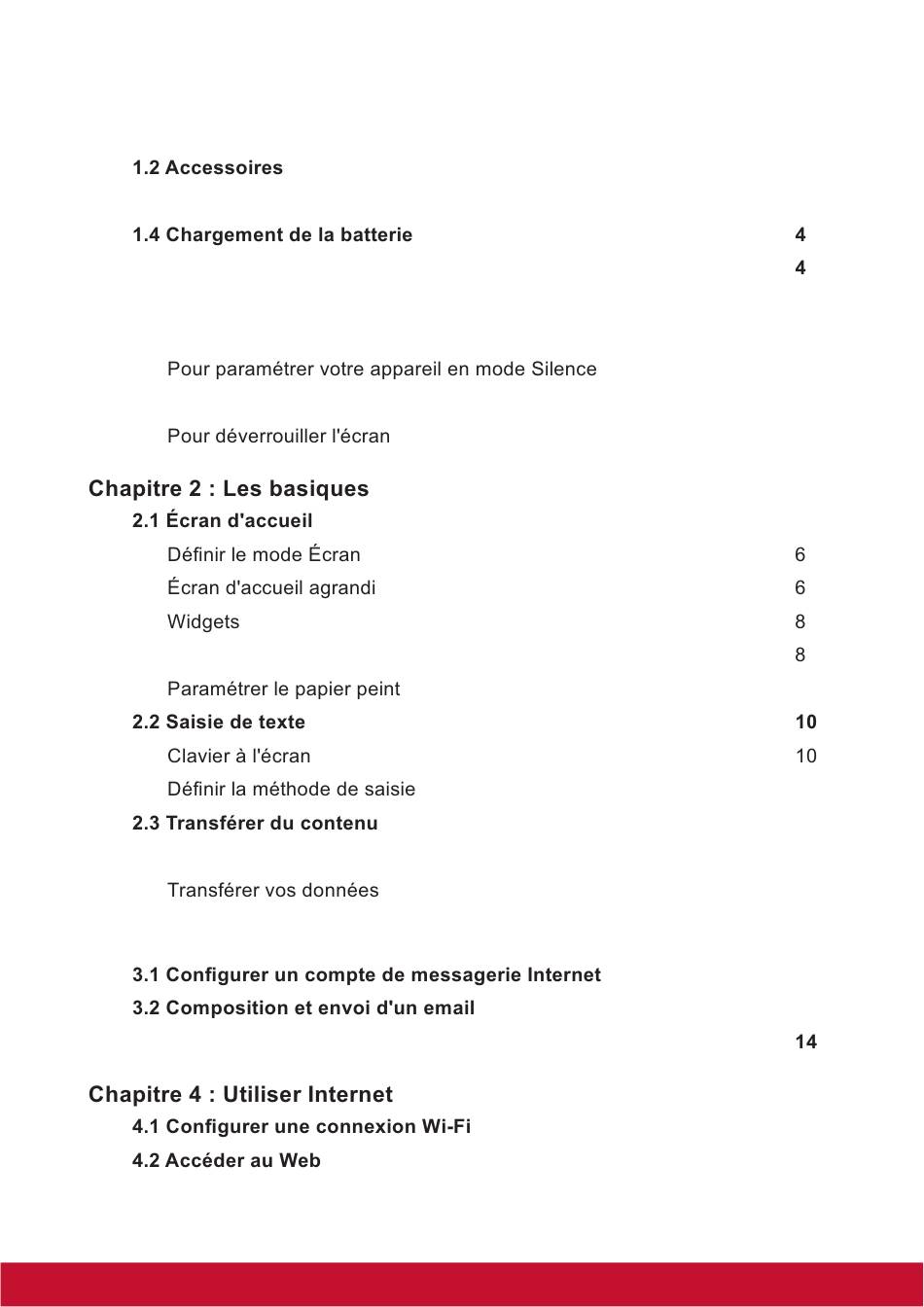 1.2 Accessoires

1.4 Chargement de la batterie 4

4

Pour paramétrer votre appareil en mode Silence

Pour déverrouiller l'écran

Chapitre 2 : Les basiques

2.1 Écran d'accueil

Définir le mode Écran 6

Écran d'accueil agrandi 6

Widgets 8

8

Paramétrer le papier peint

2.2 Saisie de texte 10

Clavier à l'écran 10

Définir la méthode de saisie

2.3 Transférer du contenu

Transférer vos données

3.1 Configurer un compte de messagerie Internet

3.2 Composition et envoi d'un email

14

Chapitre 4 : Utiliser Internet

4.1 Configurer une connexion Wi-Fi

4.2 Accéder au Web